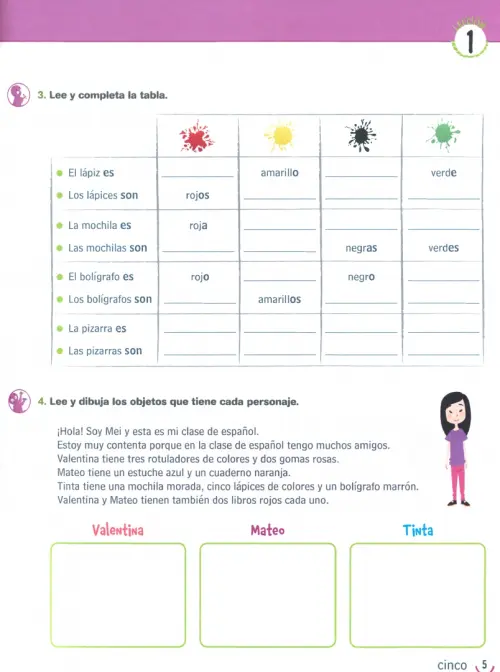 1

3. Lee y completa la tabla.

| | | | | |
|---|---|---|---|---|
| El lápiz es | ______ | amarillo | ______ | verde |
| Los lápices son | rojos | ______ | ______ | ______ |
| La mochila es | roja | ______ | ______ | ______ |
| Las mochilas son | ______ | ______ | negras | verdes |
| El bolígrafo es | rojo | ______ | negro | ______ |
| Los bolígrafos son | ______ | amarillos | ______ | ______ |
| La pizarra es | ______ | ______ | ______ | ______ |
| Las pizarras son | ______ | ______ | ______ | ______ |

4. Lee y dibuja los objetos que tiene cada personaje.

¡Hola! Soy Mei y esta es mi clase de español.
Estoy muy contenta porque en la clase de español tengo muchos amigos.
Valentina tiene tres rotuladores de colores y dos gomas rosas.
Mateo tiene un estuche azul y un cuaderno naranja.
Tinta tiene una mochila morada, cinco lápices de colores y un bolígrafo marrón.
Valentina y Mateo tienen también dos libros rojos cada uno.

Valentina Mateo Tinta

cinco 5